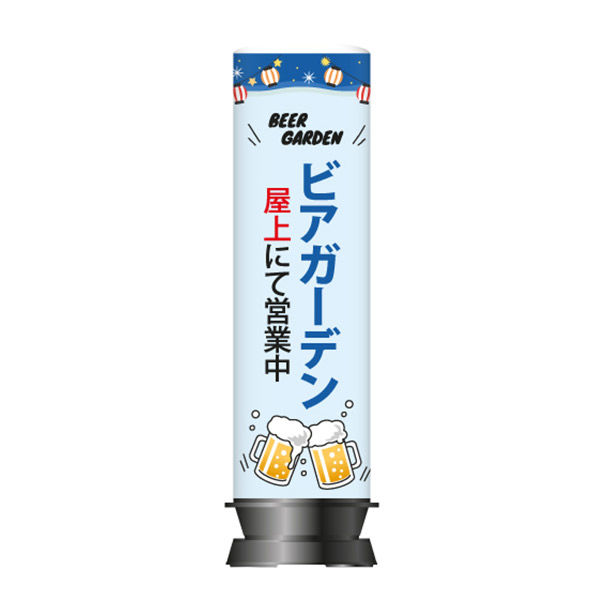 BEER GARDEN

ビアガーデン

屋上にて営業中